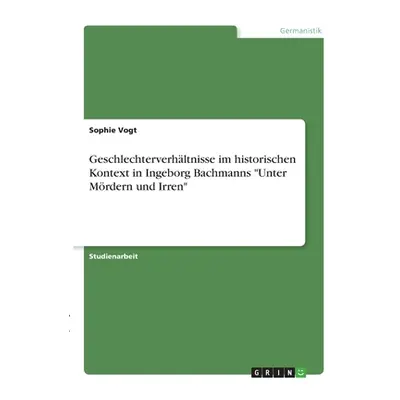 Germanistik

Sophie Vogt

Geschlechterverhältnisse im historischen Kontext in Ingeborg Bachmanns "Unter Mördern und Irren"

Studienarbeit

GRIN